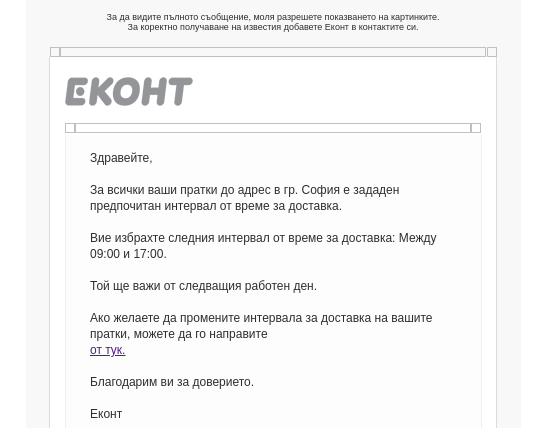 За да видите пълното съобщение, моля разрешете показването на картинките.
За коректно получаване на известия добавете Еконт в контактите си.

ЕКОНТ

Здравейте,

За всички ваши пратки до адрес в гр. София е зададен предпочитан интервал от време за доставка.

Вие избрахте следния интервал от време за доставка: Между 09:00 и 17:00.

Той ще важи от следващия работен ден.

Ако желаете да промените интервала за доставка на вашите пратки, можете да го направите
от тук.

Благодарим ви за доверието.

Еконт